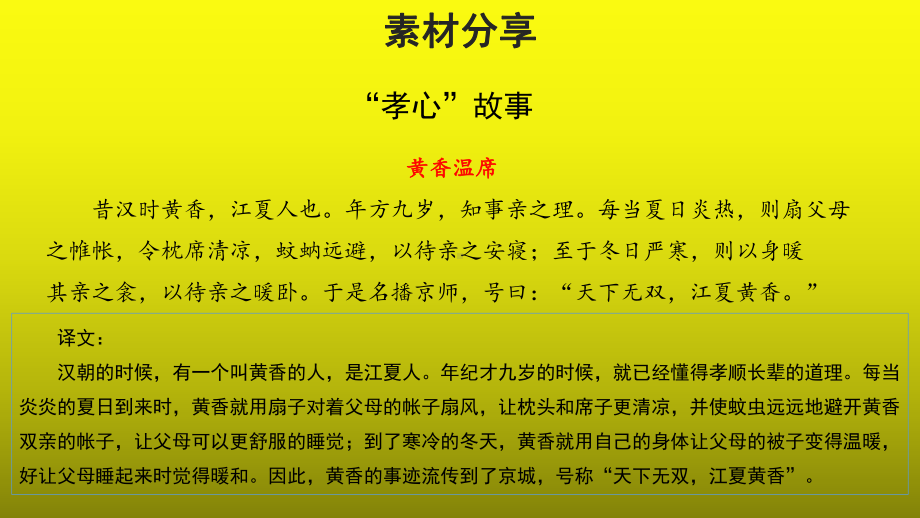 素材分享

“孝心”故事

黄香温席

昔汉时黄香，江夏人也。年方九岁，知事亲之理。每当夏日炎热，则扇父母之帷帐，令枕席清凉，蚊蚋远避，以待亲之安寝；至于冬日严寒，则以身暖其亲之衾，以待亲之暖卧。于是名播京师，号曰：“天下无双，江夏黄香。”

译文：

汉朝的时候，有一个叫黄香的人，是江夏人。年纪才九岁的时候，就已经懂得孝顺长辈的道理。每当炎炎的夏日到来时，黄香就用扇子对着父母的帐子扇风，让枕头和席子更清凉，并使蚊虫远远地避开黄香双亲的帐子，让父母可以更舒服的睡觉；到了寒冷的冬天，黄香就用自己的身体让父母的被子变得温暖，好让父母睡起来时觉得暖和。因此，黄香的事迹流传到了京城，号称“天下无双，江夏黄香”。